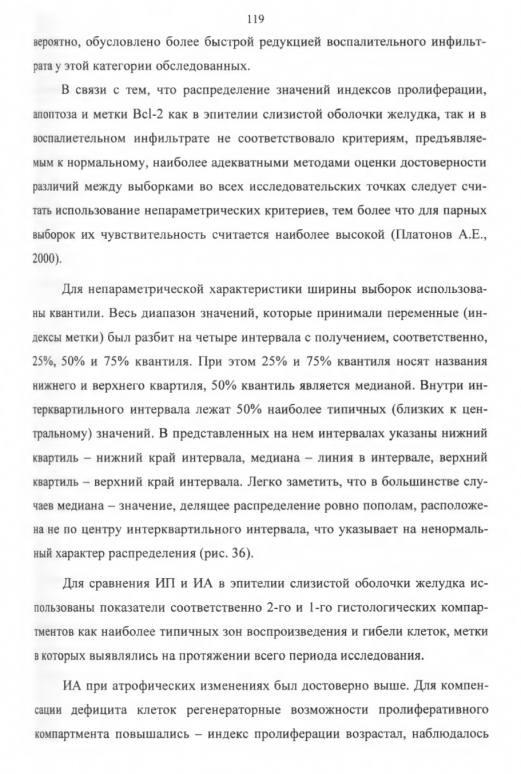 119

вероятно, обусловлено более быстрой редукцией воспалительного инфильтрата у этой категории обследованных.

В связи с тем, что распределение значений индексов пролиферации, апоптоза и метки Bcl-2 как в эпителии слизистой оболочки желудка, так и в воспалительном инфильтрате не соответствовало критериям, предъявляемым к нормальному, наиболее адекватными методами оценки достоверности различий между выборками во всех исследовательских точках следует считать использование непараметрических критериев, тем более что для парных выборок их чувствительность считается наиболее высокой (Платонов А.Е., 2000).

Для непараметрической характеристики ширины выборок использованы квантили. Весь диапазон значений, которые принимали переменные (индексы метки) был разбит на четыре интервала с получением, соответственно, 25%, 50% и 75% квантиля. При этом 25% и 75% квантиля носят названия нижнего и верхнего квартиля, 50% квантиль является медианой. Внутри интерквартильного интервала лежат 50% наиболее типичных (близких к центральному) значений. В представленных на нем интервалах указаны нижний квартиль – нижний край интервала, медиана – линия в интервале, верхний квартиль – верхний край интервала. Легко заметить, что в большинстве случаев медиана – значение, делящее распределение ровно пополам, расположена не по центру интерквартильного интервала, что указывает на ненормальный характер распределения (рис. 36).

Для сравнения ИП и ИА в эпителии слизистой оболочки желудка использованы показатели соответственно 2-го и 1-го гистологических компартментов как наиболее типичных зон воспроизведения и гибели клеток, метки в которых выявлялись на протяжении всего периода исследования.

ИА при атрофических изменениях был достоверно выше. Для компенсации дефицита клеток регенераторные возможности пролиферативного компартмента повышались – индекс пролиферации возрастал, наблюдалось